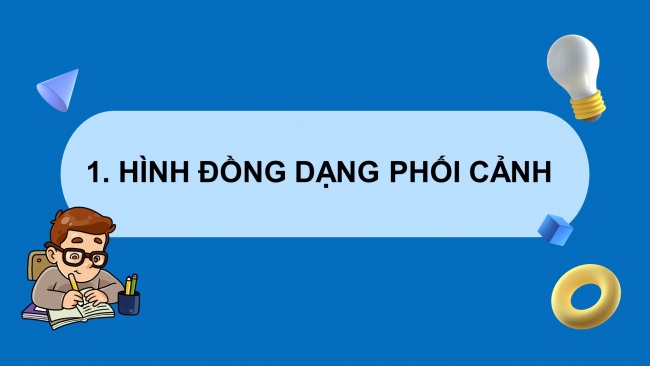 1. HÌNH ĐỒNG DẠNG PHỐI CẢNH